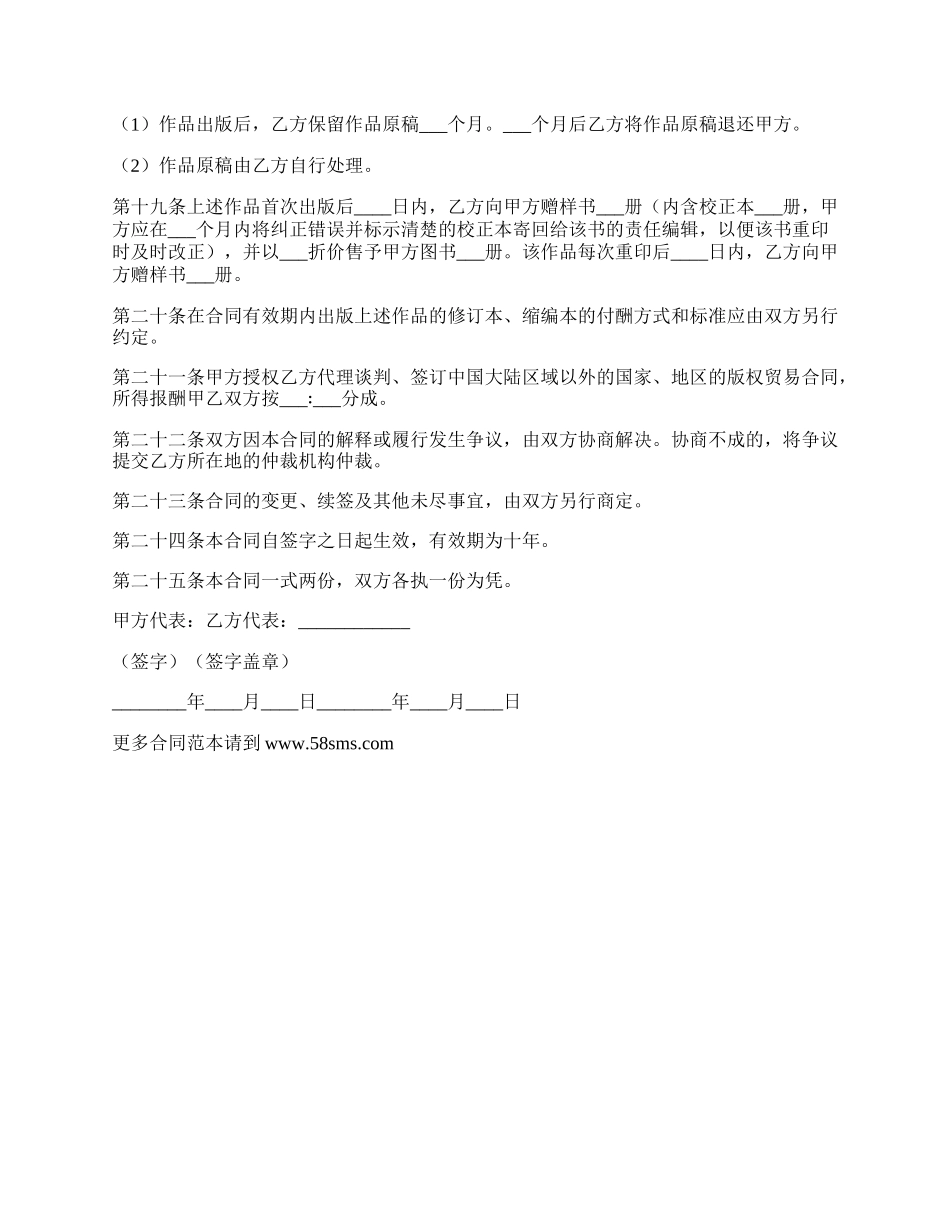 （1）作品出版后，乙方保留作品原稿___个月。___个月后乙方将作品原稿退还甲方。

（2）作品原稿由乙方自行处理。

第十九条上述作品首次出版后____日内，乙方向甲方赠样书___册（内含校正本___册，甲方应在___个月内将纠正错误并标示清楚的校正本寄回给该书的责任编辑，以便该书重印时及时改正），并以___折价售予甲方图书___册。该作品每次重印后____日内，乙方向甲方赠样书___册。

第二十条在合同有效期内出版上述作品的修订本、缩编本的付酬方式和标准应由双方另行约定。

第二十一条甲方授权乙方代理谈判、签订中国大陆区域以外的国家、地区的版权贸易合同，所得报酬甲乙双方按___:___分成。

第二十二条双方因本合同的解释或履行发生争议，由双方协商解决。协商不成的，将争议提交乙方所在地的仲裁机构仲裁。

第二十三条合同的变更、续签及其他未尽事宜，由双方另行商定。

第二十四条本合同自签字之日起生效，有效期为十年。

第二十五条本合同一式两份，双方各执一份为凭。

甲方代表：乙方代表：____________

（签字）（签字盖章）

________年____月____日________年____月____日

更多合同范本请到 www.58sms.com